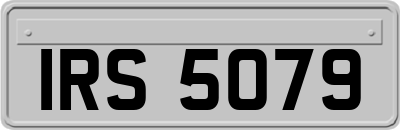 IRS 5079